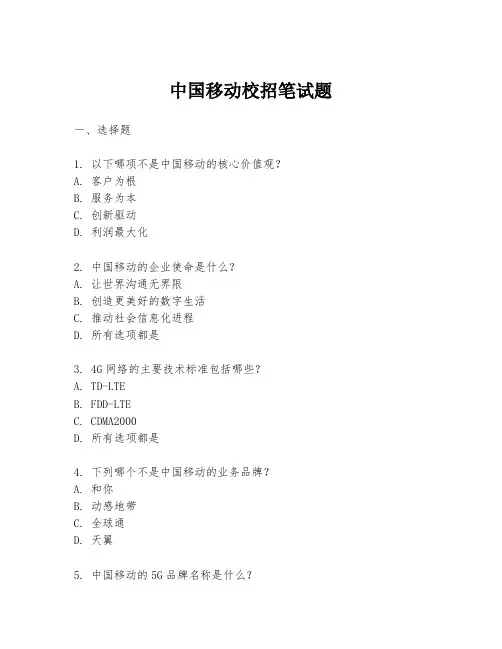 中国移动校招笔试题

一、选择题

1. 以下哪项不是中国移动的核心价值观？
A. 客户为根
B. 服务为本
C. 创新驱动
D. 利润最大化

2. 中国移动的企业使命是什么？
A. 让世界沟通无界限
B. 创造更美好的数字生活
C. 推动社会信息化进程
D. 所有选项都是

3. 4G网络的主要技术标准包括哪些？
A. TD-LTE
B. FDD-LTE
C. CDMA2000
D. 所有选项都是

4. 下列哪个不是中国移动的业务品牌？
A. 和你
B. 动感地带
C. 全球通
D. 天翼

5. 中国移动的5G品牌名称是什么？